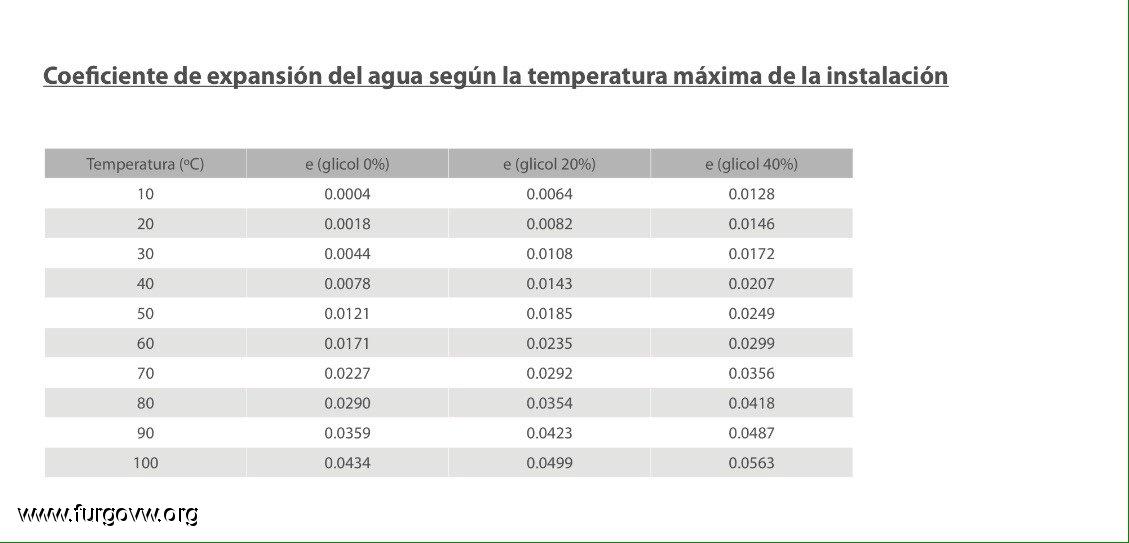 Coeficiente de expansión del agua según la temperatura máxima de la instalación

| Temperatura (ºC) | e (glicol 0%) | e (glicol 20%) | e (glicol 40%) |
|---|---|---|---|
| 10 | 0.0004 | 0.0064 | 0.0128 |
| 20 | 0.0018 | 0.0082 | 0.0146 |
| 30 | 0.0044 | 0.0108 | 0.0172 |
| 40 | 0.0078 | 0.0143 | 0.0207 |
| 50 | 0.0121 | 0.0185 | 0.0249 |
| 60 | 0.0171 | 0.0235 | 0.0299 |
| 70 | 0.0227 | 0.0292 | 0.0356 |
| 80 | 0.0290 | 0.0354 | 0.0418 |
| 90 | 0.0359 | 0.0423 | 0.0487 |
| 100 | 0.0434 | 0.0499 | 0.0563 |

www.furgovw.org